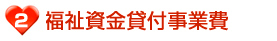 2 福祉資金貸付事業費